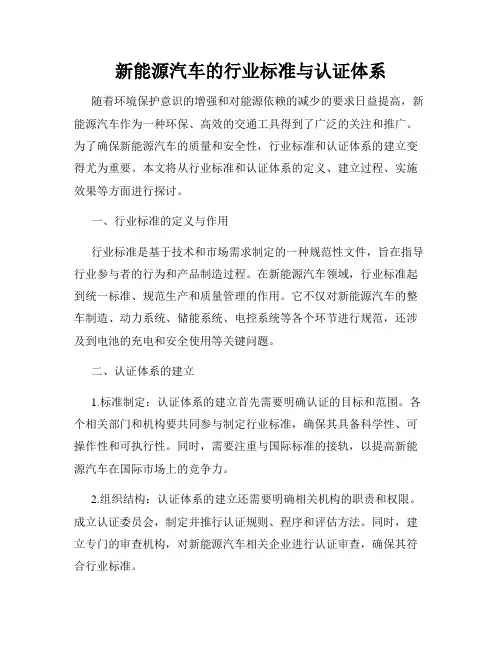 新能源汽车的行业标准与认证体系

随着环境保护意识的增强和对能源依赖的减少的要求日益提高，新能源汽车作为一种环保、高效的交通工具得到了广泛的关注和推广。为了确保新能源汽车的质量和安全性，行业标准和认证体系的建立变得尤为重要。本文将从行业标准和认证体系的定义、建立过程、实施效果等方面进行探讨。

一、行业标准的定义与作用

行业标准是基于技术和市场需求制定的一种规范性文件，旨在指导行业参与者的行为和产品制造过程。在新能源汽车领域，行业标准起到统一标准、规范生产和质量管理的作用。它不仅对新能源汽车的整车制造、动力系统、储能系统、电控系统等各个环节进行规范，还涉及到电池的充电和安全使用等关键问题。

二、认证体系的建立

1.标准制定：认证体系的建立首先需要明确认证的目标和范围。各个相关部门和机构要共同参与制定行业标准，确保其具备科学性、可操作性和可执行性。同时，需要注重与国际标准的接轨，以提高新能源汽车在国际市场上的竞争力。

2.组织结构：认证体系的建立还需要明确相关机构的职责和权限。成立认证委员会，制定并推行认证规则、程序和评估方法。同时，建立专门的审查机构，对新能源汽车相关企业进行认证审查，确保其符合行业标准。